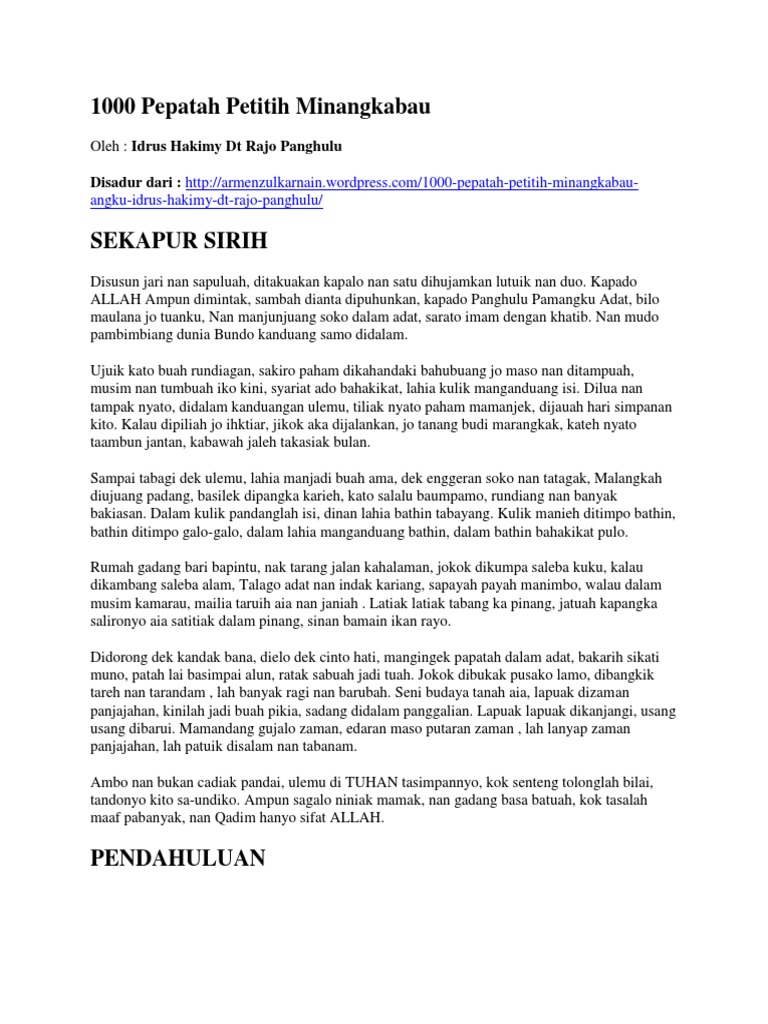 1000 Pepatah Petitih Minangkabau

Oleh : Idrus Hakimy Dt Rajo Panghulu

Disadur dari : http://armenzulkarnain.wordpress.com/1000-pepatah-petitih-minangkabau-angku-idrus-hakimy-dt-rajo-panghulu/

SEKAPUR SIRIH

Disusun jari nan sapuluah, ditakuakan kapalo nan satu dihujamkan lutuik nan duo. Kapado ALLAH Ampun dimintak, sambah dianta dipuhunkan, kapado Panghulu Pamangku Adat, bilo maulana jo tuanku, Nan manjunjuang soko dalam adat, sarato imam dengan khatib. Nan mudo pambimbiang dunia Bundo kanduang samo didalam.

Ujuik kato buah rundiagan, sakiro paham dikahandaki bahubuang jo maso nan ditampuah, musim nan tumbuah iko kini, syariat ado bahakikat, lahia kulik manganduang isi. Dilua nan tampak nyato, didalam kanduangan ulemu, tiliak nyato paham mamanjek, dijauah hari simpanan kito. Kalau dipiliah jo ihktiar, jikok aka dijalankan, jo tanang budi marangkak, kateh nyato taambun jantan, kabawah jaleh takasiak bulan.

Sampai tabagi dek ulemu, lahia manjadi buah ama, dek enggeran soko nan tatagak, Malangkah diujuang padang, basilek dipangka karieh, kato salalu baumpamo, rundiang nan banyak bakiasan. Dalam kulik pandanglah isi, dinan lahia bathin tabayang. Kulik manieh ditimpo bathin, bathin ditimpo galo-galo, dalam lahia manganduang bathin, dalam bathin bahakikat pulo.

Rumah gadang bari bapintu, nak tarang jalan kahalaman, jokok dikumpa saleba kuku, kalau dikambang saleba alam, Talago adat nan indak kariang, sapayah payah manimbo, walau dalam musim kamarau, mailia taruih aia nan janiah . Latiak latiak tabang ka pinang, jatuah kapangka salironyo aia satitiak dalam pinang, sinan bamain ikan rayo.

Didorong dek kandak bana, dielo dek cinto hati, mangingek papatah dalam adat, bakarih sikati muno, patah lai basimpai alun, ratak sabuah jadi tuah. Jokok dibukak pusako lamo, dibangkik tareh nan tarandam , lah banyak ragi nan barubah. Seni budaya tanah aia, lapuak dizaman panjajahan, kinilah jadi buah pikia, sadang didalam panggalian. Lapuak lapuak dikanjangi, usang usang dibarui. Mamandang gujalo zaman, edaran maso putaran zaman , lah lanyap zaman panjajahan, lah patuik disalam nan tabanam.

Ambo nan bukan cadiak pandai, ulemu di TUHAN tasimpannyo, kok senteng tolonglah bilai, tandonyo kito sa-undiko. Ampun sagalo niniak mamak, nan gadang basa batuah, kok tasalah maaf pabanyak, nan Qadim hanyo sifat ALLAH.

PENDAHULUAN